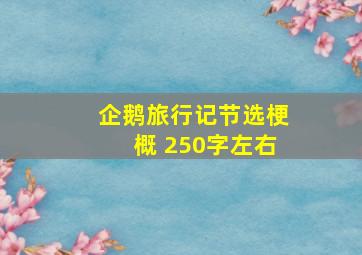 企鹅旅行记节选梗概 250字左右